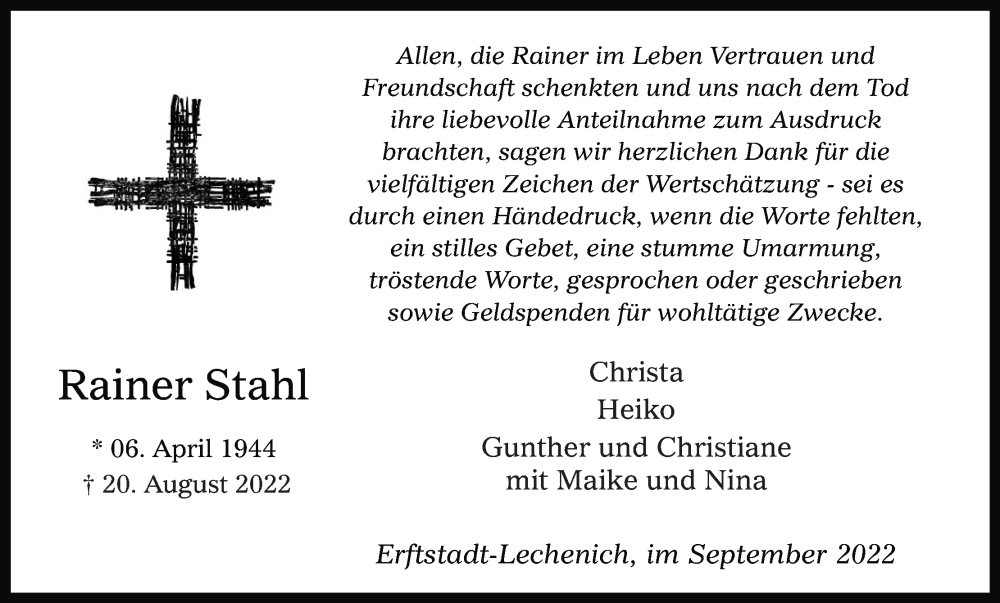 Allen, die Rainer im Leben Vertrauen und Freundschaft schenkten und uns nach dem Tod ihre liebevolle Anteilnahme zum Ausdruck brachten, sagen wir herzlichen Dank für die vielfältigen Zeichen der Wertschätzung - sei es durch einen Händedruck, wenn die Worte fehlten, ein stilles Gebet, eine stumme Umarmung, tröstende Worte, gesprochen oder geschrieben sowie Geldspenden für wohltätige Zwecke.

Rainer Stahl

* 06. April 1944
† 20. August 2022

Christa
Heiko
Gunther und Christiane
mit Maike und Nina

Erftstadt-Lechenich, im September 2022